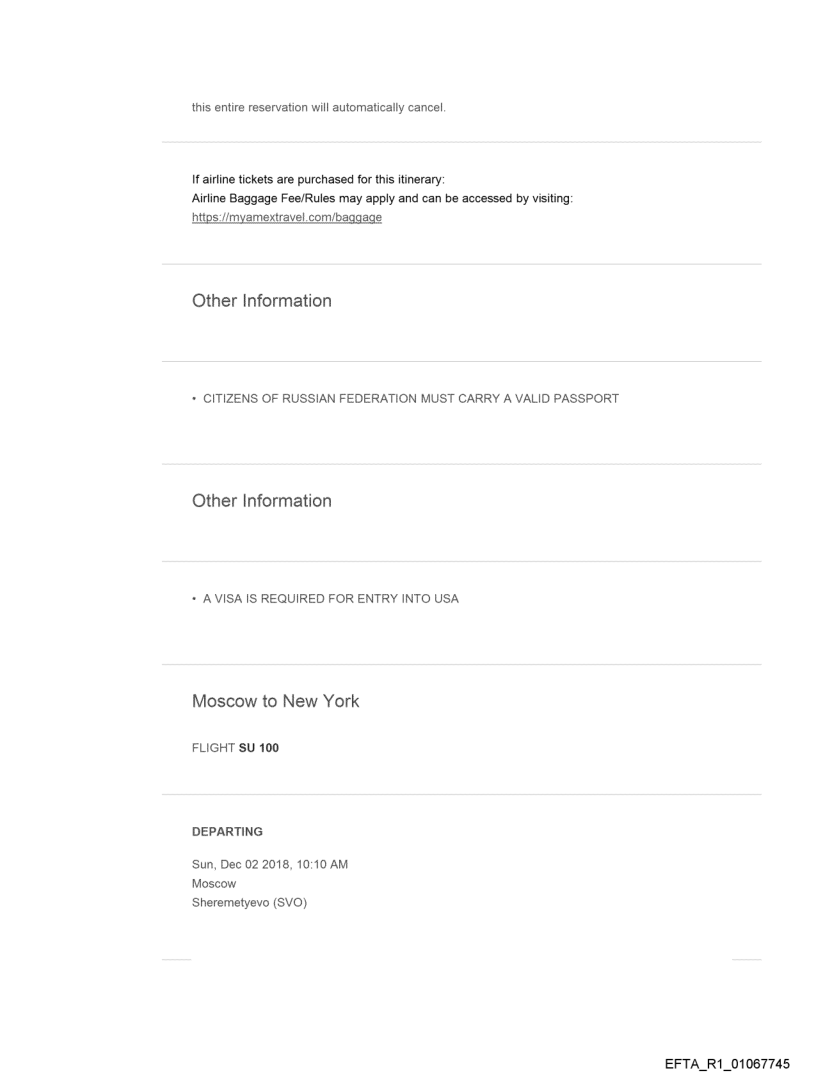 this entire reservation will automatically cancel.

If airline tickets are purchased for this itinerary:
Airline Baggage Fee/Rules may apply and can be accessed by visiting:
https://myamextravel.com/baggage

Other Information

• CITIZENS OF RUSSIAN FEDERATION MUST CARRY A VALID PASSPORT

Other Information

• A VISA IS REQUIRED FOR ENTRY INTO USA

Moscow to New York

FLIGHT SU 100

DEPARTING

Sun, Dec 02 2018, 10:10 AM
Moscow
Sheremetyevo (SVO)

EFTA_R1_01067745